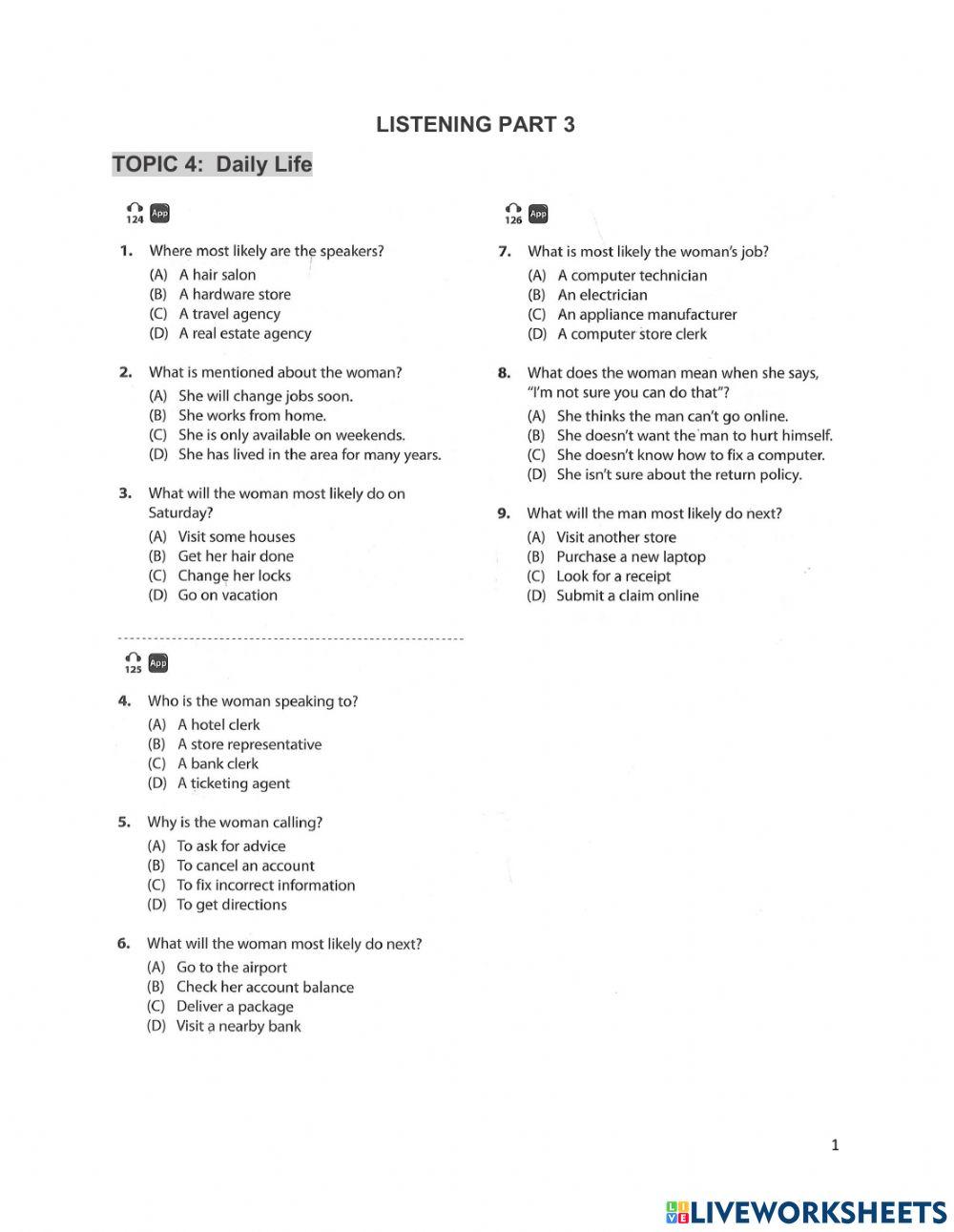 LISTENING PART 3

TOPIC 4: Daily Life

124 App

1. Where most likely are the speakers?
(A) A hair salon
(B) A hardware store
(C) A travel agency
(D) A real estate agency

2. What is mentioned about the woman?
(A) She will change jobs soon.
(B) She works from home.
(C) She is only available on weekends.
(D) She has lived in the area for many years.

3. What will the woman most likely do on Saturday?
(A) Visit some houses
(B) Get her hair done
(C) Change her locks
(D) Go on vacation

125 App

4. Who is the woman speaking to?
(A) A hotel clerk
(B) A store representative
(C) A bank clerk
(D) A ticketing agent

5. Why is the woman calling?
(A) To ask for advice
(B) To cancel an account
(C) To fix incorrect information
(D) To get directions

6. What will the woman most likely do next?
(A) Go to the airport
(B) Check her account balance
(C) Deliver a package
(D) Visit a nearby bank

126 App

7. What is most likely the woman's job?
(A) A computer technician
(B) An electrician
(C) An appliance manufacturer
(D) A computer store clerk

8. What does the woman mean when she says, "I'm not sure you can do that"?
(A) She thinks the man can't go online.
(B) She doesn't want the man to hurt himself.
(C) She doesn't know how to fix a computer.
(D) She isn't sure about the return policy.

9. What will the man most likely do next?
(A) Visit another store
(B) Purchase a new laptop
(C) Look for a receipt
(D) Submit a claim online

1

LIVEWORKSHEETS